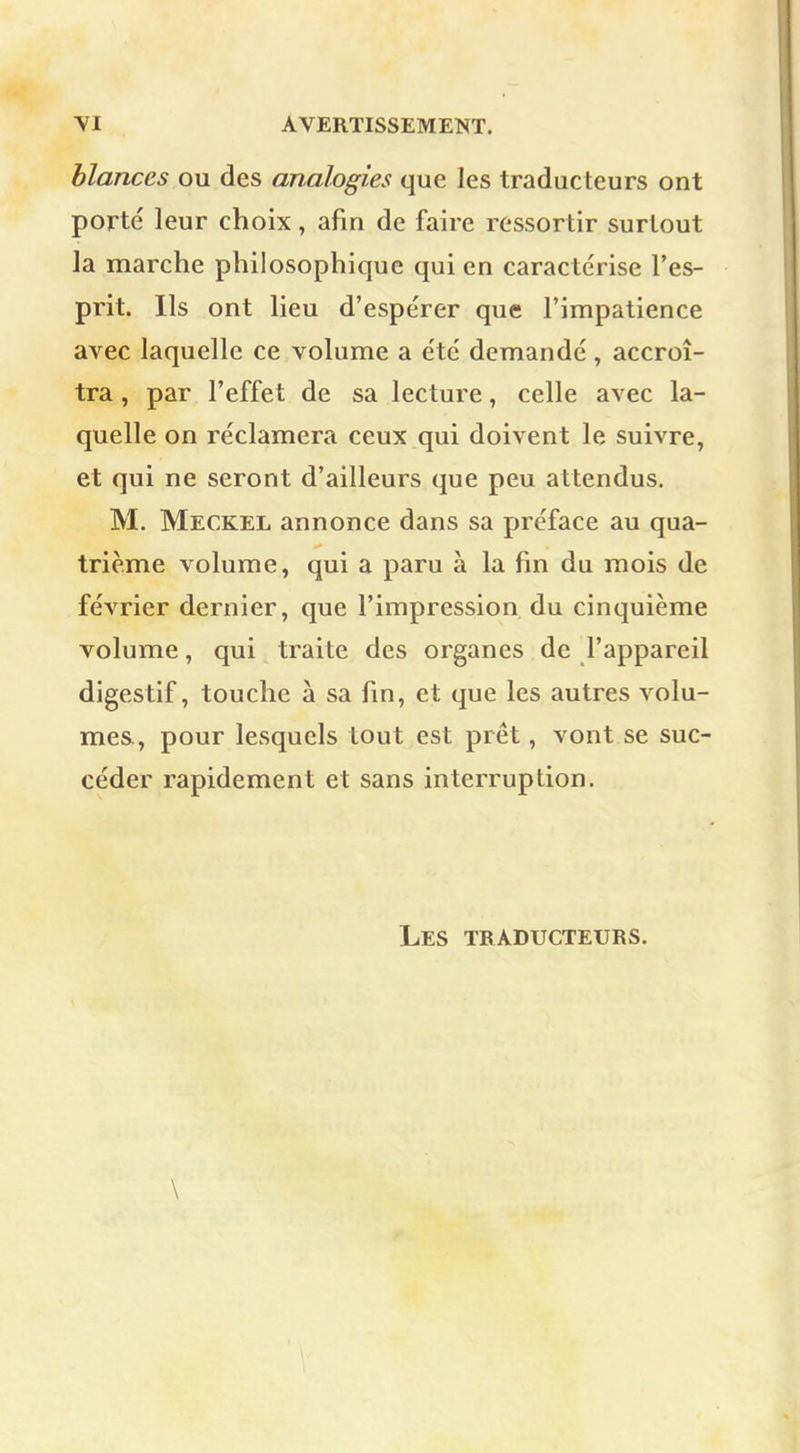 VI AVERTISSEMENT.

blances ou des analogies que les traducteurs ont porté leur choix, afin de faire ressortir surtout la marche philosophique qui en caractérise l'esprit. Ils ont lieu d'espérer que l'impatience avec laquelle ce volume a été demandé, accroîtra, par l'effet de sa lecture, celle avec laquelle on réclamera ceux qui doivent le suivre, et qui ne seront d'ailleurs que peu attendus.

M. Meckel annonce dans sa préface au quatrième volume, qui a paru à la fin du mois de février dernier, que l'impression du cinquième volume, qui traite des organes de l'appareil digestif, touche à sa fin, et que les autres volumes, pour lesquels tout est prêt, vont se succéder rapidement et sans interruption.

Les traducteurs.